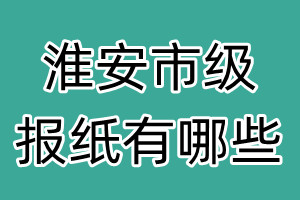 淮安市级
报纸有哪些